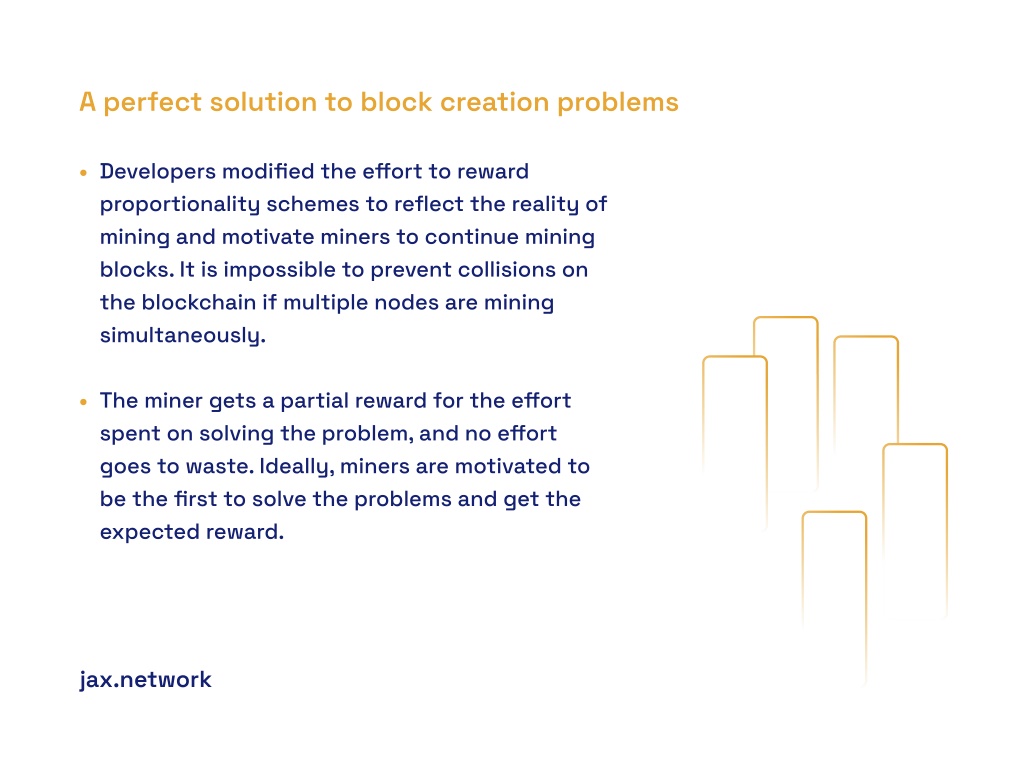 A perfect solution to block creation problems

• Developers modified the effort to reward proportionality schemes to reflect the reality of mining and motivate miners to continue mining blocks. It is impossible to prevent collisions on the blockchain if multiple nodes are mining simultaneously.

• The miner gets a partial reward for the effort spent on solving the problem, and no effort goes to waste. Ideally, miners are motivated to be the first to solve the problems and get the expected reward.

jax.network